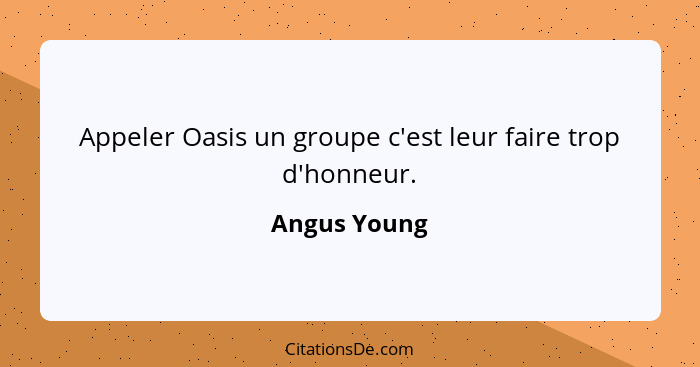 Appeler Oasis un groupe c'est leur faire trop d'honneur.

Angus Young

CitationsDe.com